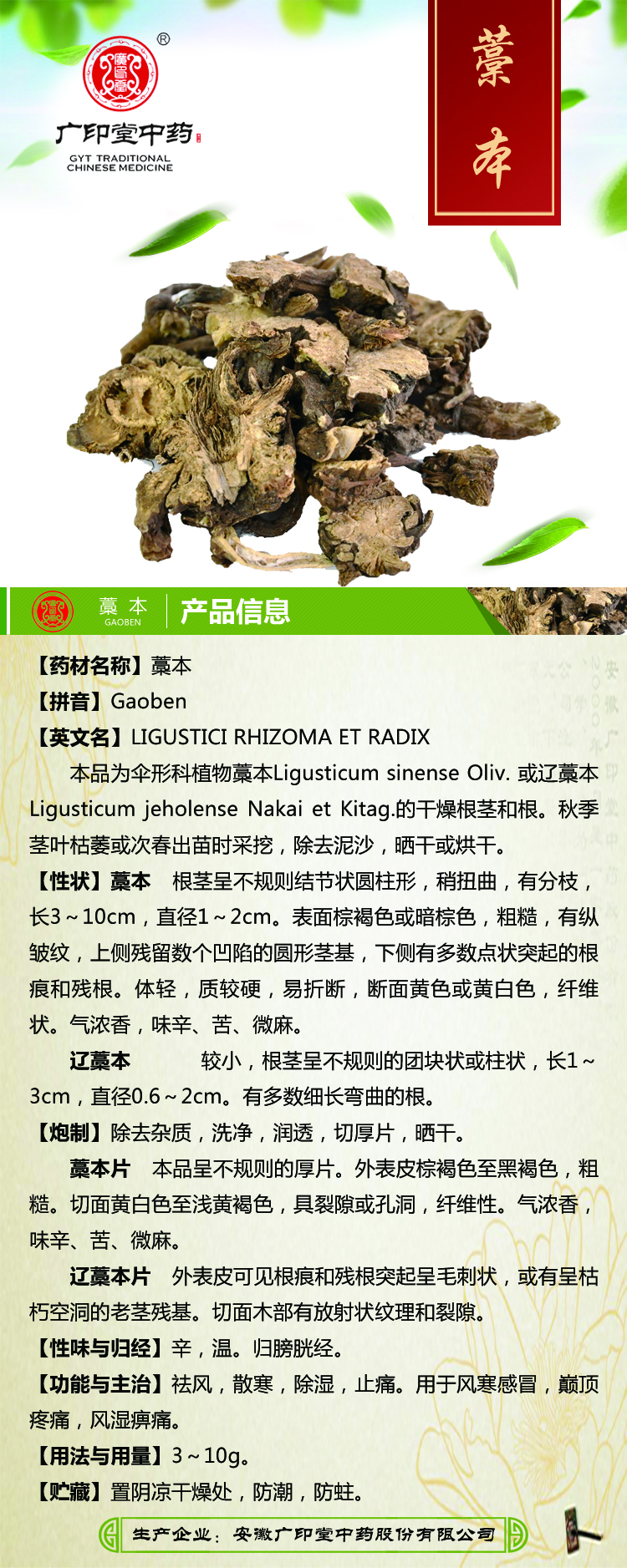 ®
广印堂中药
GYT TRADITIONAL CHINESE MEDICINE

藁本

藁本
GAOBEN
产品信息

【药材名称】藁本
【拼音】Gaoben
【英文名】LIGUSTICI RHIZOMA ET RADIX
本品为伞形科植物藁本Ligusticum sinense Oliv. 或辽藁本Ligusticum jeholense Nakai et Kitag.的干燥根茎和根。秋季茎叶枯萎或次春出苗时采挖，除去泥沙，晒干或烘干。
【性状】藁本 根茎呈不规则结节状圆柱形，稍扭曲，有分枝，长3～10cm，直径1～2cm。表面棕褐色或暗棕色，粗糙，有纵皱纹，上侧残留数个凹陷的圆形茎基，下侧有多数点状突起的根痕和残根。体轻，质较硬，易折断，断面黄色或黄白色，纤维状。气浓香，味辛、苦、微麻。
辽藁本 较小，根茎呈不规则的团块状或柱状，长1～3cm，直径0.6～2cm。有多数细长弯曲的根。
【炮制】除去杂质，洗净，润透，切厚片，晒干。
藁本片 本品呈不规则的厚片。外表皮棕褐色至黑褐色，粗糙。切面黄白色至浅黄褐色，具裂隙或孔洞，纤维性。气浓香，味辛、苦、微麻。
辽藁本片 外表皮可见根痕和残根突起呈毛刺状，或有呈枯朽空洞的老茎残基。切面木部有放射状纹理和裂隙。
【性味与归经】辛，温。归膀胱经。
【功能与主治】祛风，散寒，除湿，止痛。用于风寒感冒，巅顶疼痛，风湿痹痛。
【用法与用量】3～10g。
【贮藏】置阴凉干燥处，防潮，防蛀。
生产企业：安徽广印堂中药股份有限公司